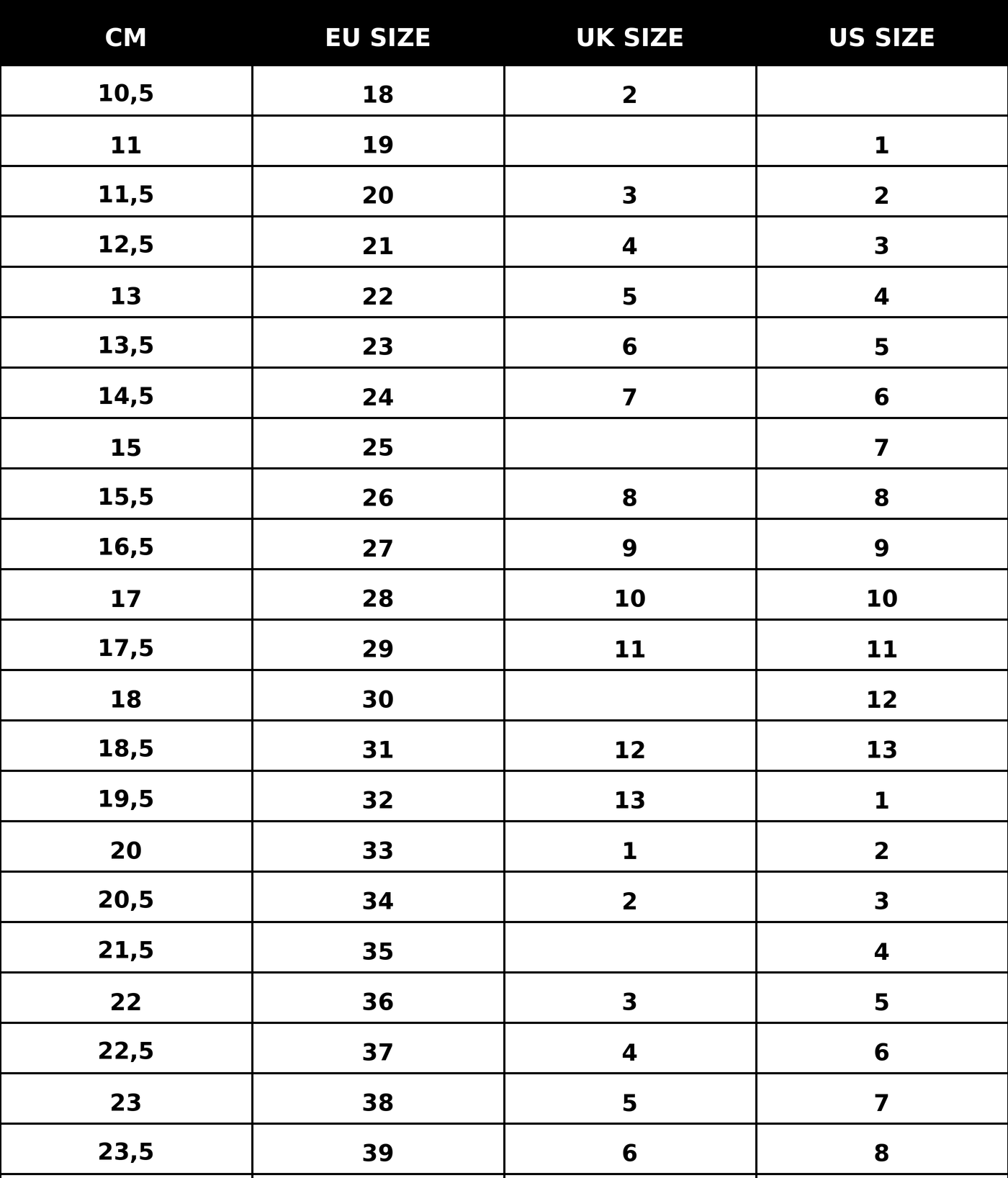 | CM | EU SIZE | UK SIZE | US SIZE |
|---|---|---|---|
| 10,5 | 18 | 2 | |
| 11 | 19 | | 1 |
| 11,5 | 20 | 3 | 2 |
| 12,5 | 21 | 4 | 3 |
| 13 | 22 | 5 | 4 |
| 13,5 | 23 | 6 | 5 |
| 14,5 | 24 | 7 | 6 |
| 15 | 25 | | 7 |
| 15,5 | 26 | 8 | 8 |
| 16,5 | 27 | 9 | 9 |
| 17 | 28 | 10 | 10 |
| 17,5 | 29 | 11 | 11 |
| 18 | 30 | | 12 |
| 18,5 | 31 | 12 | 13 |
| 19,5 | 32 | 13 | 1 |
| 20 | 33 | 1 | 2 |
| 20,5 | 34 | 2 | 3 |
| 21,5 | 35 | | 4 |
| 22 | 36 | 3 | 5 |
| 22,5 | 37 | 4 | 6 |
| 23 | 38 | 5 | 7 |
| 23,5 | 39 | 6 | 8 |